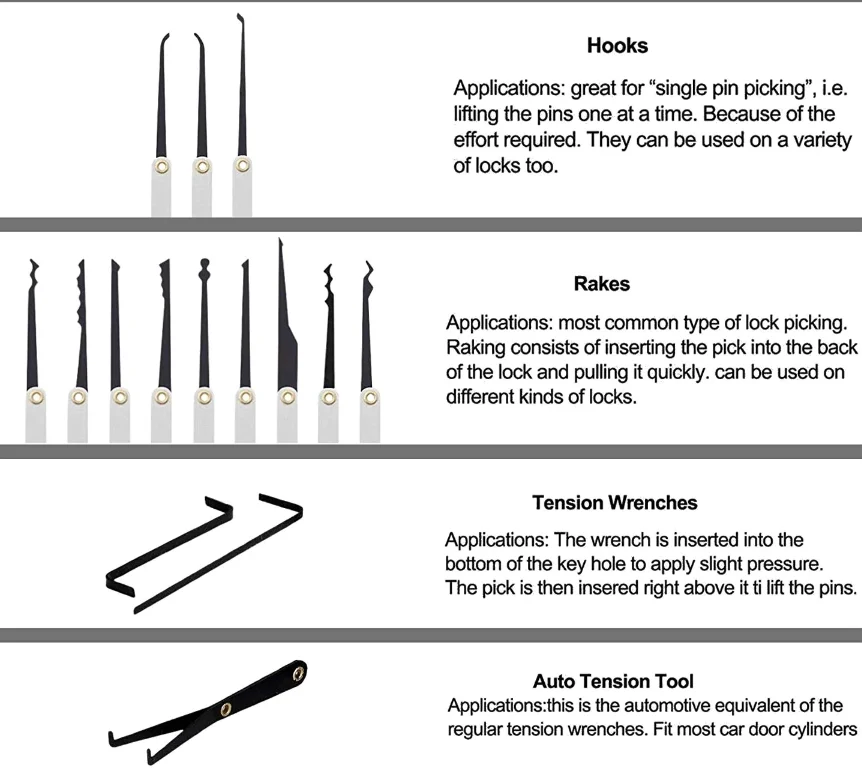 Hooks

Applications: great for “single pin picking”, i.e. lifting the pins one at a time. Because of the effort required. They can be used on a variety of locks too.

Rakes

Applications: most common type of lock picking. Raking consists of inserting the pick into the back of the lock and pulling it quickly. can be used on different kinds of locks.

Tension Wrenches

Applications: The wrench is inserted into the bottom of the key hole to apply slight pressure. The pick is then insered right above it ti lift the pins.

Auto Tension Tool

Applications:this is the automotive equivalent of the regular tension wrenches. Fit most car door cylinders